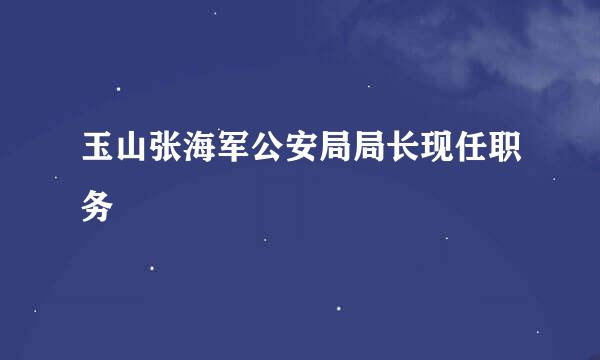 玉山张海军公安局局长现任职务